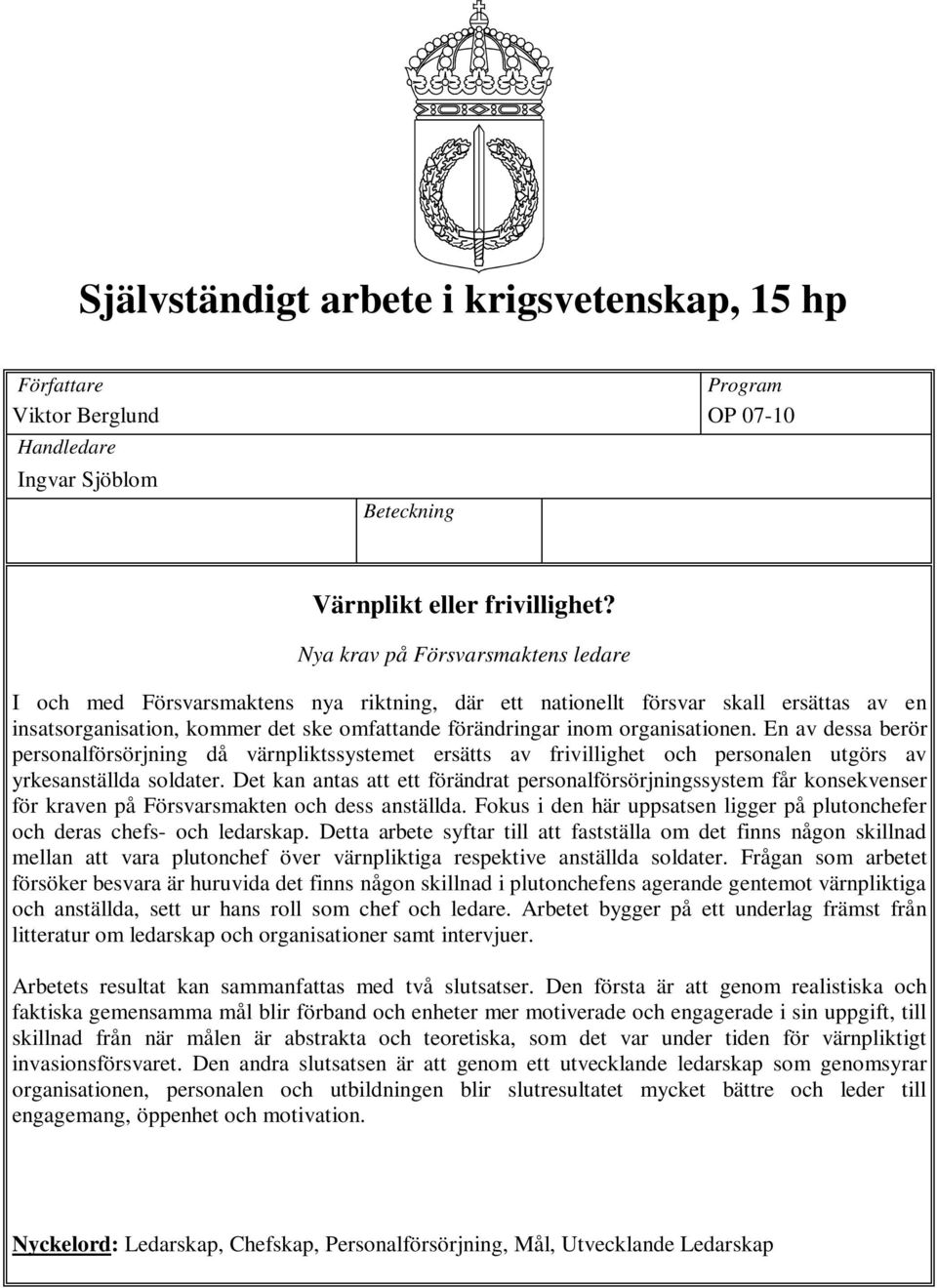 Självständigt arbete i krigsvetenskap, 15 hp

Författare
Viktor Berglund
Handledare
Ingvar Sjöblom

Program
OP 07-10

Beteckning

Värnplikt eller frivillighet?
Nya krav på Försvarsmaktens ledare

I och med Försvarsmaktens nya riktning, där ett nationellt försvar skall ersättas av en insatsorganisation, kommer det ske omfattande förändringar inom organisationen. En av dessa berör personalförsörjning då värnpliktssystemet ersätts av frivillighet och personalen utgörs av yrkesanställda soldater. Det kan antas att ett förändrat personalförsörjningssystem får konsekvenser för kraven på Försvarsmakten och dess anställda. Fokus i den här uppsatsen ligger på plutonchefer och deras chefs- och ledarskap. Detta arbete syftar till att fastställa om det finns någon skillnad mellan att vara plutonchef över värnpliktiga respektive anställda soldater. Frågan som arbetet försöker besvara är huruvida det finns någon skillnad i plutonchefens agerande gentemot värnpliktiga och anställda, sett ur hans roll som chef och ledare. Arbetet bygger på ett underlag främst från litteratur om ledarskap och organisationer samt intervjuer.

Arbetets resultat kan sammanfattas med två slutsatser. Den första är att genom realistiska och faktiska gemensamma mål blir förband och enheter mer motiverade och engagerade i sin uppgift, till skillnad från när målen är abstrakta och teoretiska, som det var under tiden för värnpliktigt invasionsförsvaret. Den andra slutsatsen är att genom ett utvecklande ledarskap som genomsyrar organisationen, personalen och utbildningen blir slutresultatet mycket bättre och leder till engagemang, öppenhet och motivation.

Nyckelord: Ledarskap, Chefskap, Personalförsörjning, Mål, Utvecklande Ledarskap